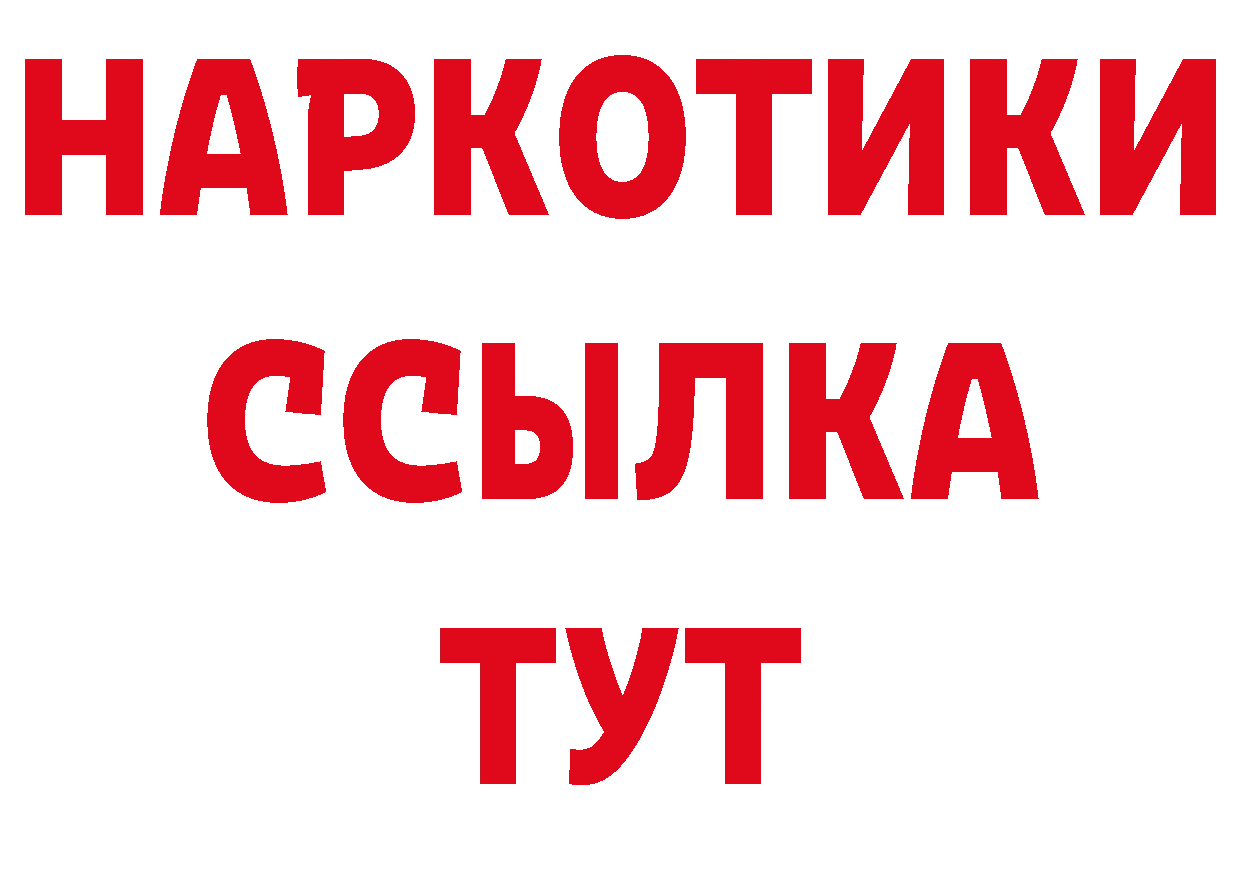 НАРКОТИКИ
ССЫЛКА
ТУТ